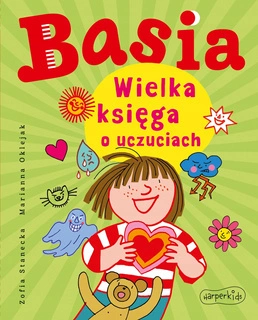 Basia

Wielka księga o uczuciach

Zofia Stanecka Marianna Oklejak

harperkids